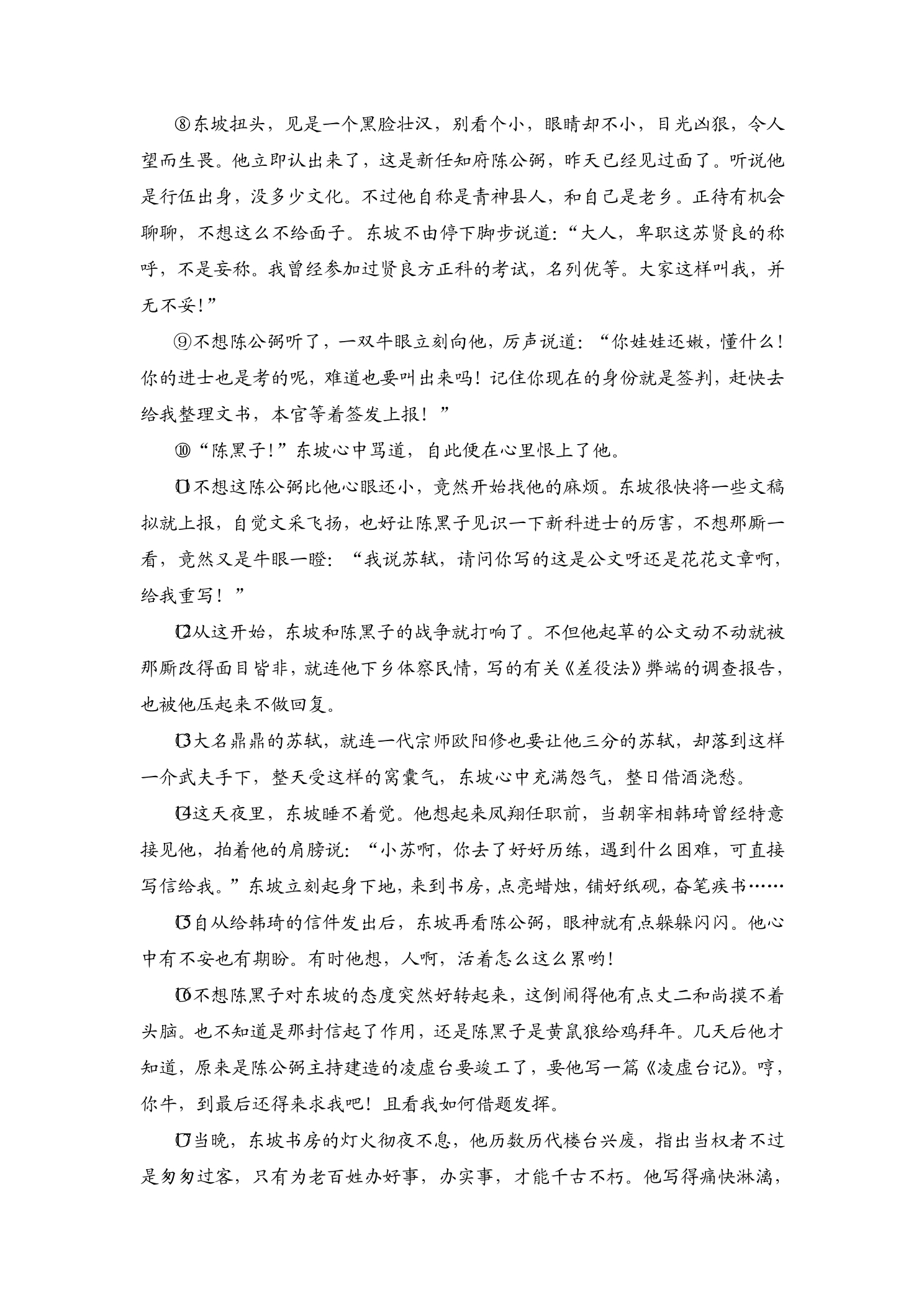 ⑧东坡扭头，见是一个黑脸壮汉，别看个小，眼睛却不小，目光凶狠，令人望而生畏。他立即认出来了，这是新任知府陈公弼，昨天已经见过面了。听说他是行伍出身，没多少文化。不过他自称是青神县人，和自己是老乡。正待有机会聊聊，不想这么不给面子。东坡不由停下脚步说道：“大人，卑职这苏贤良的称呼，不是妄称。我曾经参加过贤良方正科的考试，名列优等。大家这样叫我，并无不妥！”

⑨不想陈公弼听了，一双牛眼立刻向他，厉声说道：“你娃娃还嫩，懂什么！你的进士也是考的呢，难道也要叫出来吗！记住你现在的身份就是签判，赶快去给我整理文书，本官等着签发上报！”

⑩“陈黑子！”东坡心中骂道，自此便在心里恨上了他。

⑪不想这陈公弼比他心眼还小，竟然开始找他的麻烦。东坡很快将一些文稿拟就上报，自觉文采飞扬，也好让陈黑子见识一下新科进士的厉害，不想那厮一看，竟然又是牛眼一瞪：“我说苏轼，请问你写的这是公文呀还是花花文章啊，给我重写！”

⑫从这开始，东坡和陈黑子的战争就打响了。不但他起草的公文动不动就被那厮改得面目皆非，就连他下乡体察民情，写的有关《差役法》弊端的调查报告，也被他压起来不做回复。

⑬大名鼎鼎的苏轼，就连一代宗师欧阳修也要让他三分的苏轼，却落到这样一介武夫手下，整天受这样的窝囊气，东坡心中充满怨气，整日借酒浇愁。

⑭这天夜里，东坡睡不着觉。他想起来凤翔任职前，当朝宰相韩琦曾经特意接见他，拍着他的肩膀说：“小苏啊，你去了好好历练，遇到什么困难，可直接写信给我。”东坡立刻起身下地，来到书房，点亮蜡烛，铺好纸砚，奋笔疾书……

⑮自从给韩琦的信件发出后，东坡再看陈公弼，眼神就有点躲躲闪闪。他心中有不安也有期盼。有时他想，人啊，活着怎么这么累哟！

⑯不想陈黑子对东坡的态度突然好转起来，这倒闹得他有点丈二和尚摸不着头脑。也不知道是那封信起了作用，还是陈黑子是黄鼠狼给鸡拜年。几天后他才知道，原来是陈公弼主持建造的凌虚台要竣工了，要他写一篇《凌虚台记》。哼，你牛，到最后还得来求我吧！且看我如何借题发挥。

⑰当晚，东坡书房的灯火彻夜不息，他历数历代楼台兴废，指出当权者不过是匆匆过客，只有为老百姓办好事，办实事，才能千古不朽。他写得痛快淋漓，